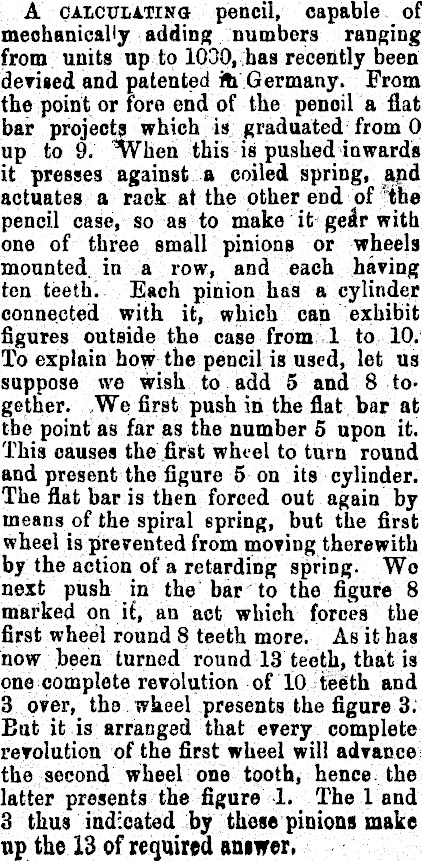 A CALCULATING pencil, capable of mechanically adding numbers ranging from units up to 1000, has recently been devised and patented in Germany. From the point or fore end of the pencil a flat bar projects which is graduated from 0 up to 9. When this is pushed inwards it presses against a coiled spring, and actuates a rack at the other end of the pencil case, so as to make it gear with one of three small pinions or wheels mounted in a row, and each having ten teeth. Each pinion has a cylinder connected with it, which can exhibit figures outside the case from 1 to 10. To explain how the pencil is used, let us suppose we wish to add 5 and 8 together. We first push in the flat bar at the point as far as the number 5 upon it. This causes the first wheel to turn round and present the figure 5 on its cylinder. The flat bar is then forced out again by means of the spiral spring, but the first wheel is prevented from moving therewith by the action of a retarding spring. We next push in the bar to the figure 8 marked on it, an act which forces the first wheel round 8 teeth more. As it has now been turned round 13 teeth, that is one complete revolution of 10 teeth and 3 over, the wheel presents the figure 3. But it is arranged that every complete revolution of the first wheel will advance the second wheel one tooth, hence the latter presents the figure 1. The 1 and 3 thus indicated by these pinions make up the 13 of required answer.